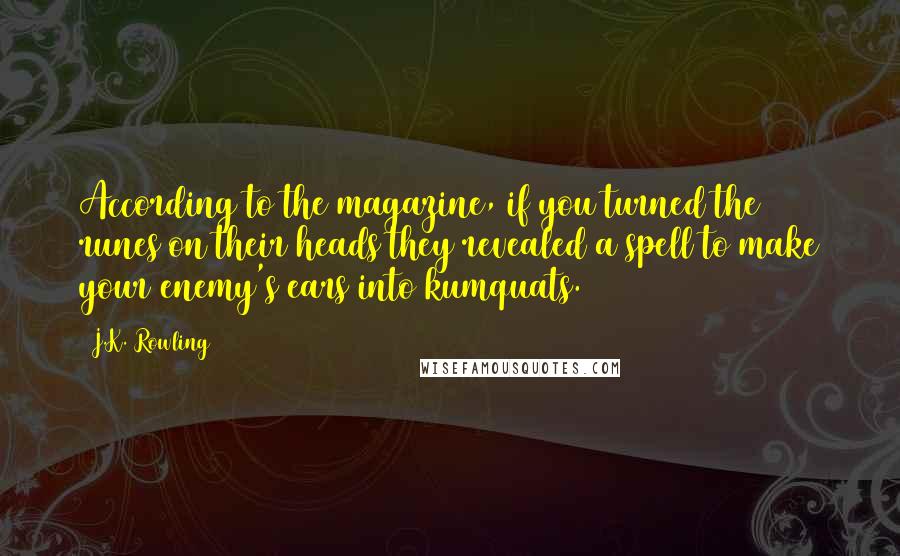 According to the magazine, if you turned the runes on their heads they revealed a spell to make your enemy's ears into kumquats.

J.K. Rowling

WISEFAMOUSQUOTES.COM